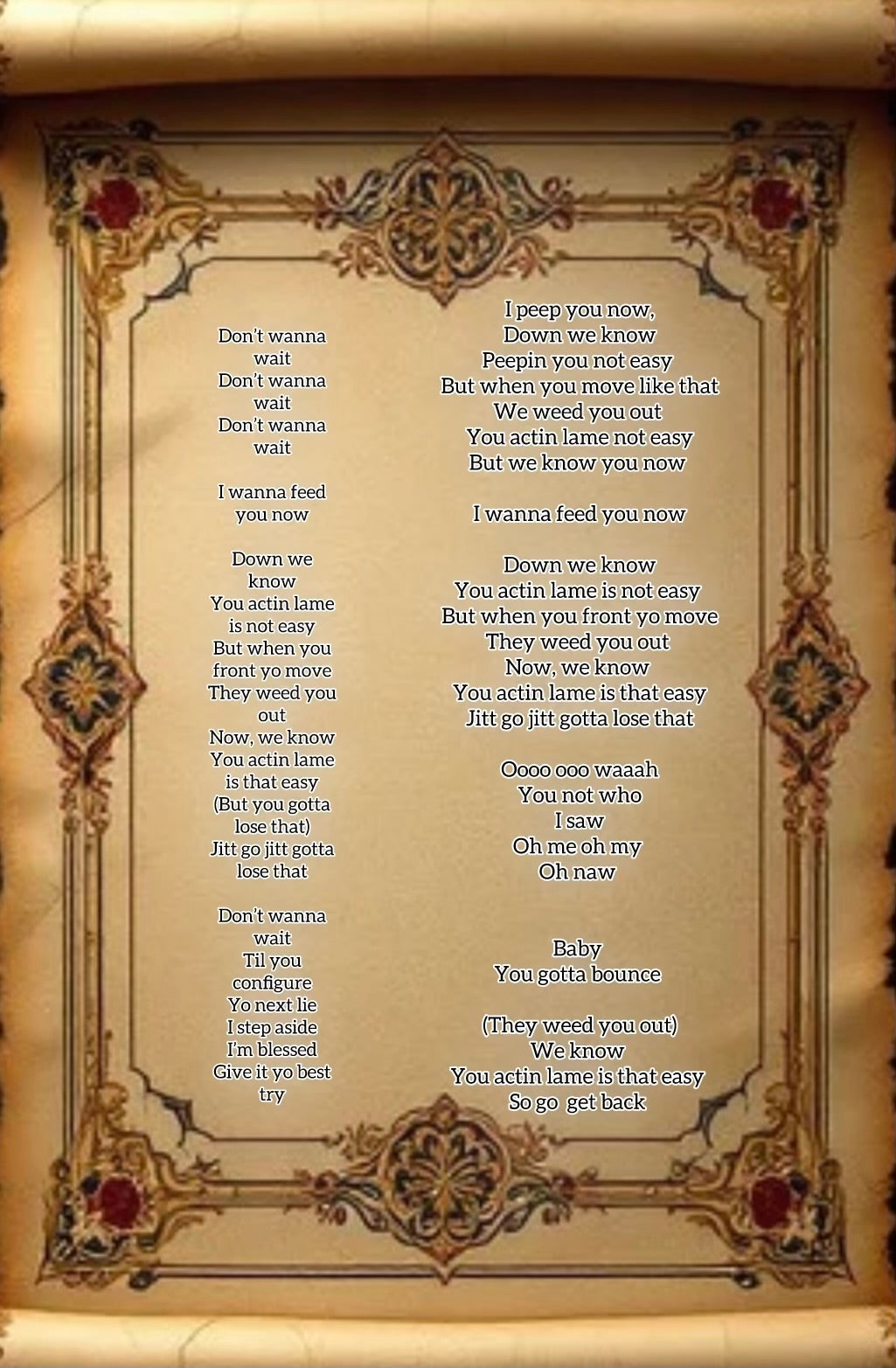 Don't wanna wait
Don't wanna wait
Don't wanna wait

I wanna feed you now

Down we know
You actin lame is not easy
But when you front yo move
They weed you out
Now, we know
You actin lame is that easy
(But you gotta lose that)
Jitt go jitt gotta lose that

Don't wanna wait
Til you configure
Yo next lie
I step aside
I'm blessed
Give it yo best try

I peep you now,
Down we know
Peepin you not easy
But when you move like that
We weed you out
You actin lame not easy
But we know you now

I wanna feed you now

Down we know
You actin lame is not easy
But when you front yo move
They weed you out
Now, we know
You actin lame is that easy
Jitt go jitt gotta lose that

Oooo ooo waaah
You not who
I saw
Oh me oh my
Oh naw

Baby
You gotta bounce

(They weed you out)
We know
You actin lame is that easy
So go get back